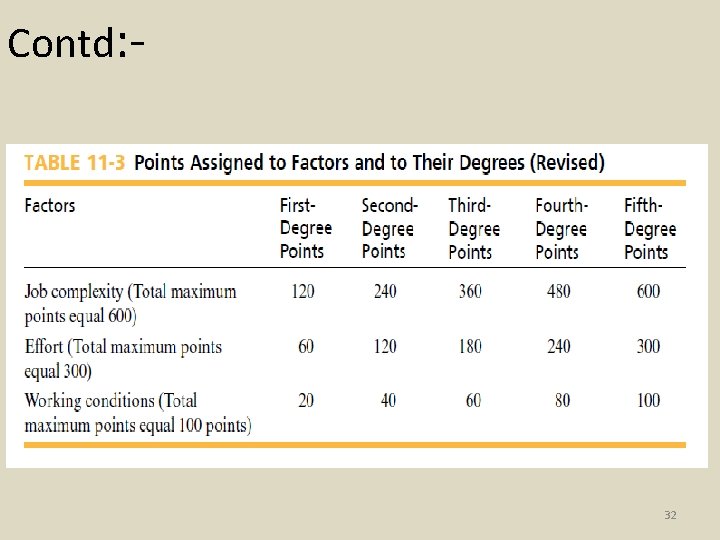 Contd:-

TABLE 11-3 Points Assigned to Factors and to Their Degrees (Revised)

| Factors | First-Degree Points | Second-Degree Points | Third-Degree Points | Fourth-Degree Points | Fifth-Degree Points |
|---|---|---|---|---|---|
| Job complexity (Total maximum points equal 600) | 120 | 240 | 360 | 480 | 600 |
| Effort (Total maximum points equal 300) | 60 | 120 | 180 | 240 | 300 |
| Working conditions (Total maximum points equal 100 points) | 20 | 40 | 60 | 80 | 100 |

32